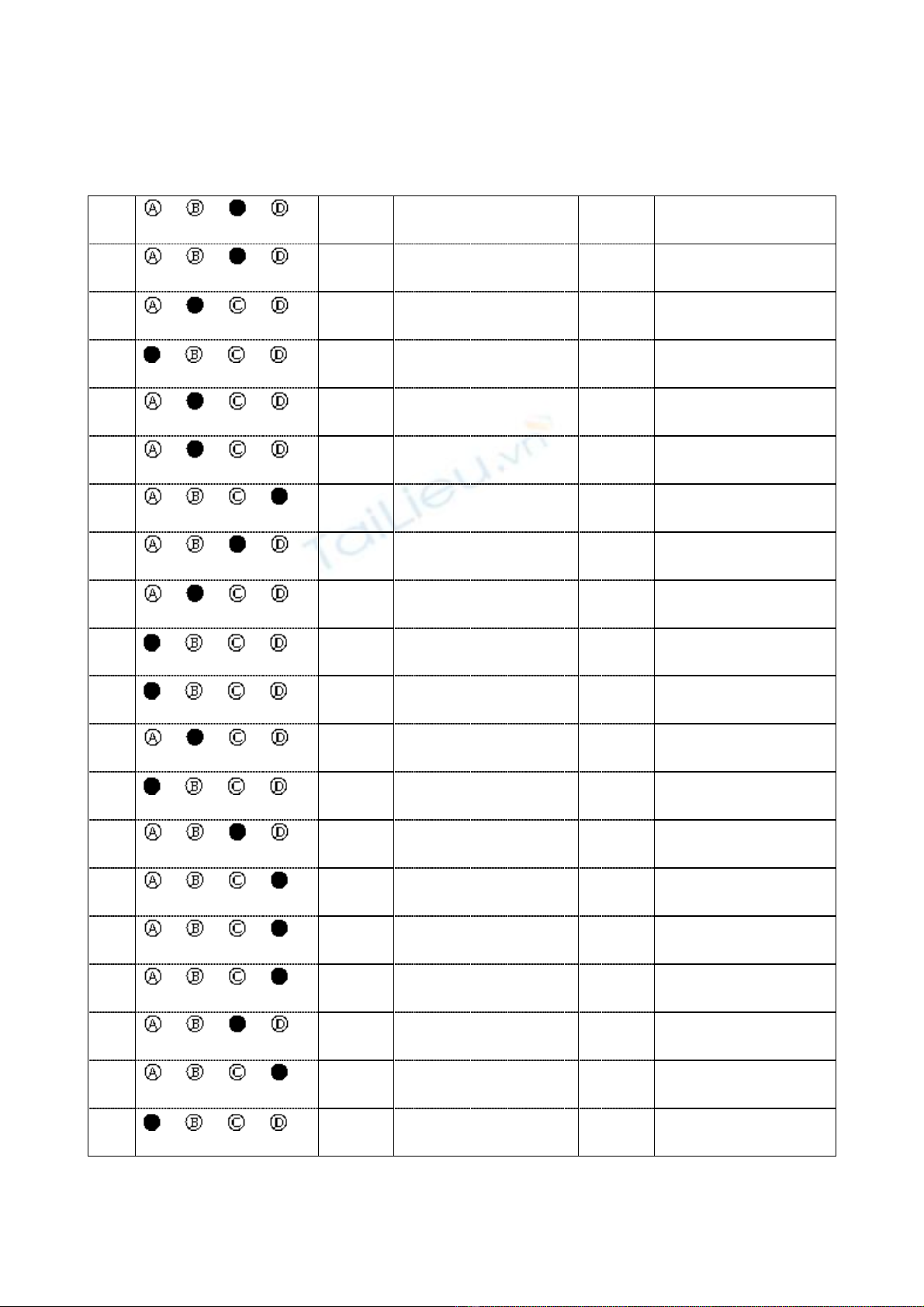 | | | | | | |
|---|---|---|---|---|---|
| | Ⓐ Ⓑ ● Ⓓ | | | | |
| | Ⓐ Ⓑ ● Ⓓ | | | | |
| | Ⓐ ● Ⓒ Ⓓ | | | | |
| | ● Ⓑ Ⓒ Ⓓ | | | | |
| | Ⓐ ● Ⓒ Ⓓ | | | | |
| | Ⓐ ● Ⓒ Ⓓ | | | | |
| | Ⓐ Ⓑ Ⓒ ● | | | | |
| | Ⓐ Ⓑ ● Ⓓ | | | | |
| | Ⓐ ● Ⓒ Ⓓ | | | | |
| | ● Ⓑ Ⓒ Ⓓ | | | | |
| | ● Ⓑ Ⓒ Ⓓ | | | | |
| | Ⓐ ● Ⓒ Ⓓ | | | | |
| | ● Ⓑ Ⓒ Ⓓ | | | | |
| | Ⓐ Ⓑ ● Ⓓ | | | | |
| | Ⓐ Ⓑ Ⓒ ● | | | | |
| | Ⓐ Ⓑ Ⓒ ● | | | | |
| | Ⓐ Ⓑ Ⓒ ● | | | | |
| | Ⓐ Ⓑ ● Ⓓ | | | | |
| | Ⓐ Ⓑ Ⓒ ● | | | | |
| | ● Ⓑ Ⓒ Ⓓ | | | | |

TaiLieu.vn